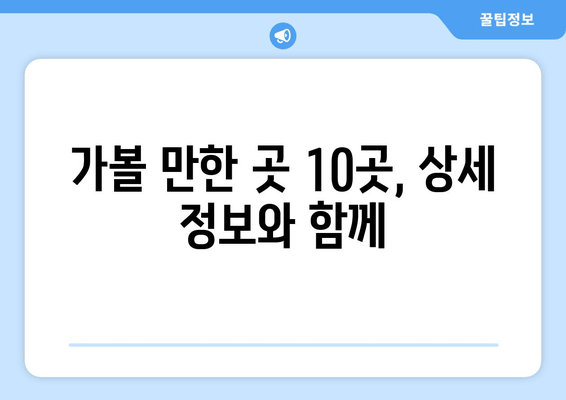 꿀팁정보

가볼 만한 곳 10곳, 상세 정보와 함께